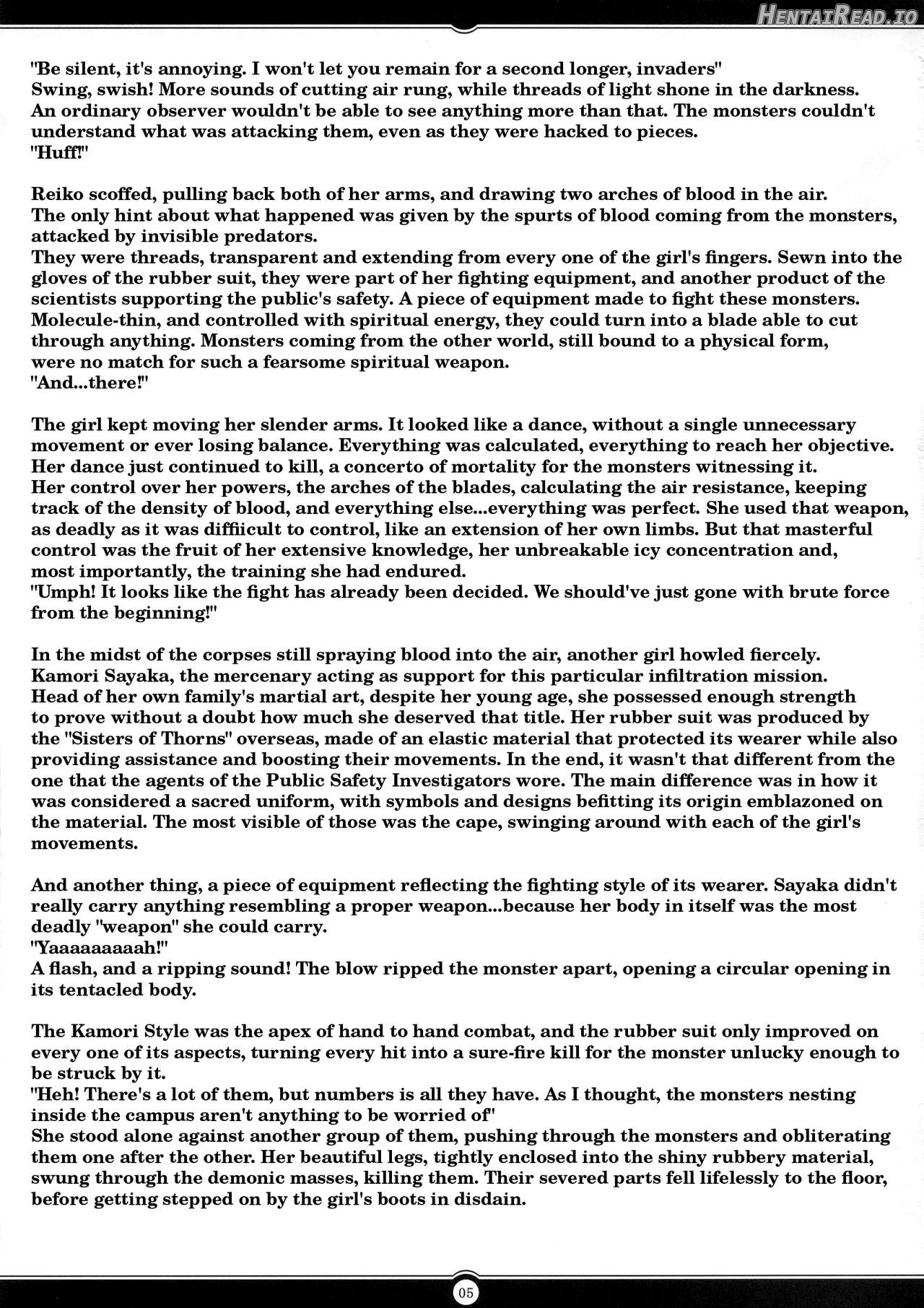 "Be silent, it's annoying. I won't let you remain for a second longer, invaders"
Swing, swish! More sounds of cutting air rung, while threads of light shone in the darkness.
An ordinary observer wouldn't be able to see anything more than that. The monsters couldn't understand what was attacking them, even as they were hacked to pieces.
"Huff!"

Reiko scoffed, pulling back both of her arms, and drawing two arches of blood in the air.
The only hint about what happened was given by the spurts of blood coming from the monsters, attacked by invisible predators.
They were threads, transparent and extending from every one of the girl's fingers. Sewn into the gloves of the rubber suit, they were part of her fighting equipment, and another product of the scientists supporting the public's safety. A piece of equipment made to fight these monsters.
Molecule-thin, and controlled with spiritual energy, they could turn into a blade able to cut through anything. Monsters coming from the other world, still bound to a physical form, were no match for such a fearsome spiritual weapon.
"And...there!"

The girl kept moving her slender arms. It looked like a dance, without a single unnecessary movement or ever losing balance. Everything was calculated, everything to reach her objective.
Her dance just continued to kill, a concerto of mortality for the monsters witnessing it.
Her control over her powers, the arches of the blades, calculating the air resistance, keeping track of the density of blood, and everything else...everything was perfect. She used that weapon, as deadly as it was diffiicult to control, like an extension of her own limbs. But that masterful control was the fruit of her extensive knowledge, her unbreakable icy concentration and, most importantly, the training she had endured.
"Umph! It looks like the fight has already been decided. We should've just gone with brute force from the beginning!"

In the midst of the corpses still spraying blood into the air, another girl howled fiercely.
Kamori Sayaka, the mercenary acting as support for this particular infiltration mission.
Head of her own family's martial art, despite her young age, she possessed enough strength to prove without a doubt how much she deserved that title. Her rubber suit was produced by the "Sisters of Thorns" overseas, made of an elastic material that protected its wearer while also providing assistance and boosting their movements. In the end, it wasn't that different from the one that the agents of the Public Safety Investigators wore. The main difference was in how it was considered a sacred uniform, with symbols and designs befitting its origin emblazoned on the material. The most visible of those was the cape, swinging around with each of the girl's movements.

And another thing, a piece of equipment reflecting the fighting style of its wearer. Sayaka didn't really carry anything resembling a proper weapon...because her body in itself was the most deadly "weapon" she could carry.
"Yaaaaaaaaah!"
A flash, and a ripping sound! The blow ripped the monster apart, opening a circular opening in its tentacled body.

The Kamori Style was the apex of hand to hand combat, and the rubber suit only improved on every one of its aspects, turning every hit into a sure-fire kill for the monster unlucky enough to be struck by it.
"Heh! There's a lot of them, but numbers is all they have. As I thought, the monsters nesting inside the campus aren't anything to be worried of"
She stood alone against another group of them, pushing through the monsters and obliterating them one after the other. Her beautiful legs, tightly enclosed into the shiny rubbery material, swung through the demonic masses, killing them. Their severed parts fell lifelessly to the floor, before getting stepped on by the girl's boots in disdain.

05

HentaiRead.io